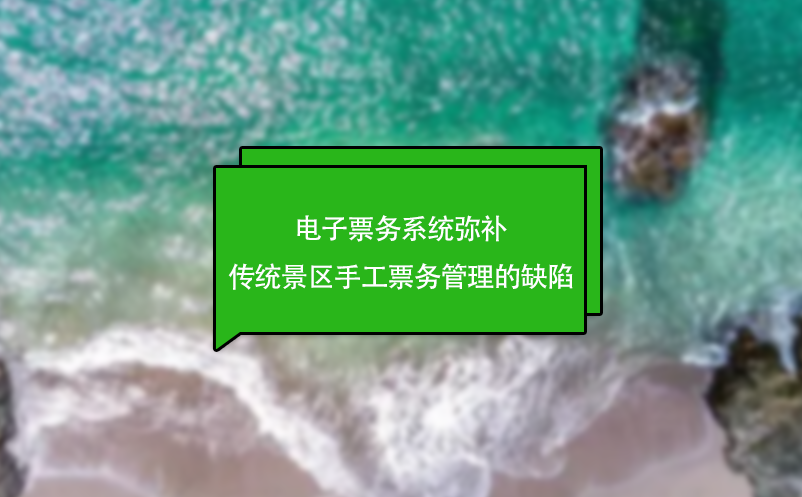 电子票务系统弥补
传统景区手工票务管理的缺陷